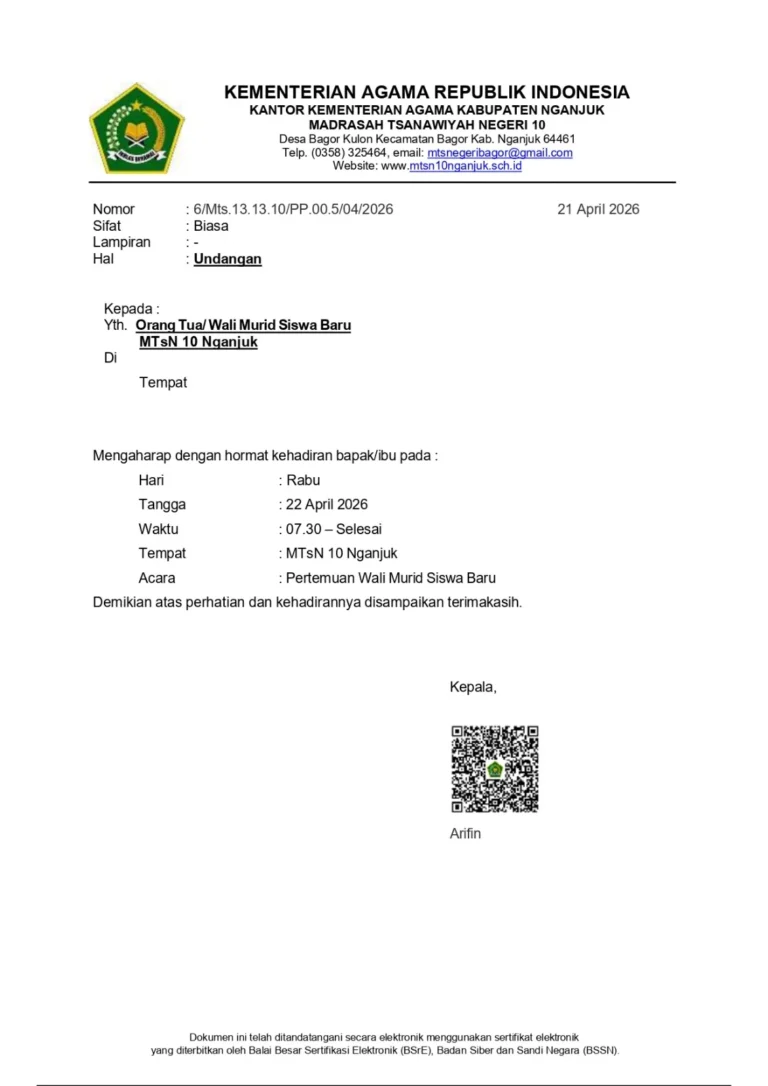 KEMENTERIAN AGAMA REPUBLIK INDONESIA
KANTOR KEMENTERIAN AGAMA KABUPATEN NGANJUK
MADRASAH TSANAWIYAH NEGERI 10
Desa Bagor Kulon Kecamatan Bagor Kab. Nganjuk 64461
Telp. (0358) 325464, email: mtsnegeribagor@gmail.com
Website: www.mtsn10nganjuk.sch.id

Nomor : 6/Mts.13.13.10/PP.00.5/04/2026
21 April 2026
Sifat : Biasa
Lampiran : -
Hal : Undangan

Kepada :
Yth. Orang Tua/ Wali Murid Siswa Baru
MTsN 10 Nganjuk
Di
Tempat

Mengaharap dengan hormat kehadiran bapak/ibu pada :
Hari : Rabu
Tangga : 22 April 2026
Waktu : 07.30 – Selesai
Tempat : MTsN 10 Nganjuk
Acara : Pertemuan Wali Murid Siswa Baru
Demikian atas perhatian dan kehadirannya disampaikan terimakasih.

Kepala,

Arifin

Dokumen ini telah ditandatangani secara elektronik menggunakan sertifikat elektronik yang diterbitkan oleh Balai Besar Sertifikasi Elektronik (BSrE), Badan Siber dan Sandi Negara (BSSN).